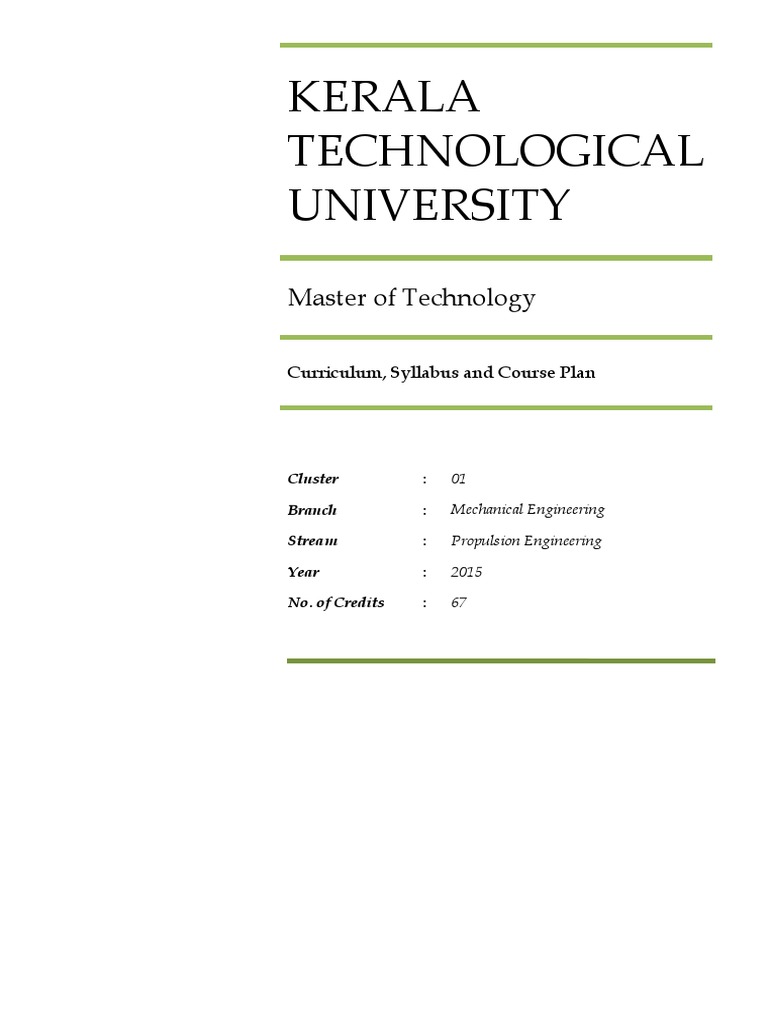 KERALA TECHNOLOGICAL UNIVERSITY

Master of Technology

Curriculum, Syllabus and Course Plan

Cluster : 01
Branch : Mechanical Engineering
Stream : Propulsion Engineering
Year : 2015
No. of Credits : 67